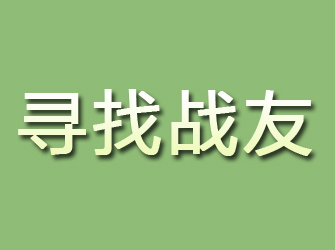 寻找战友